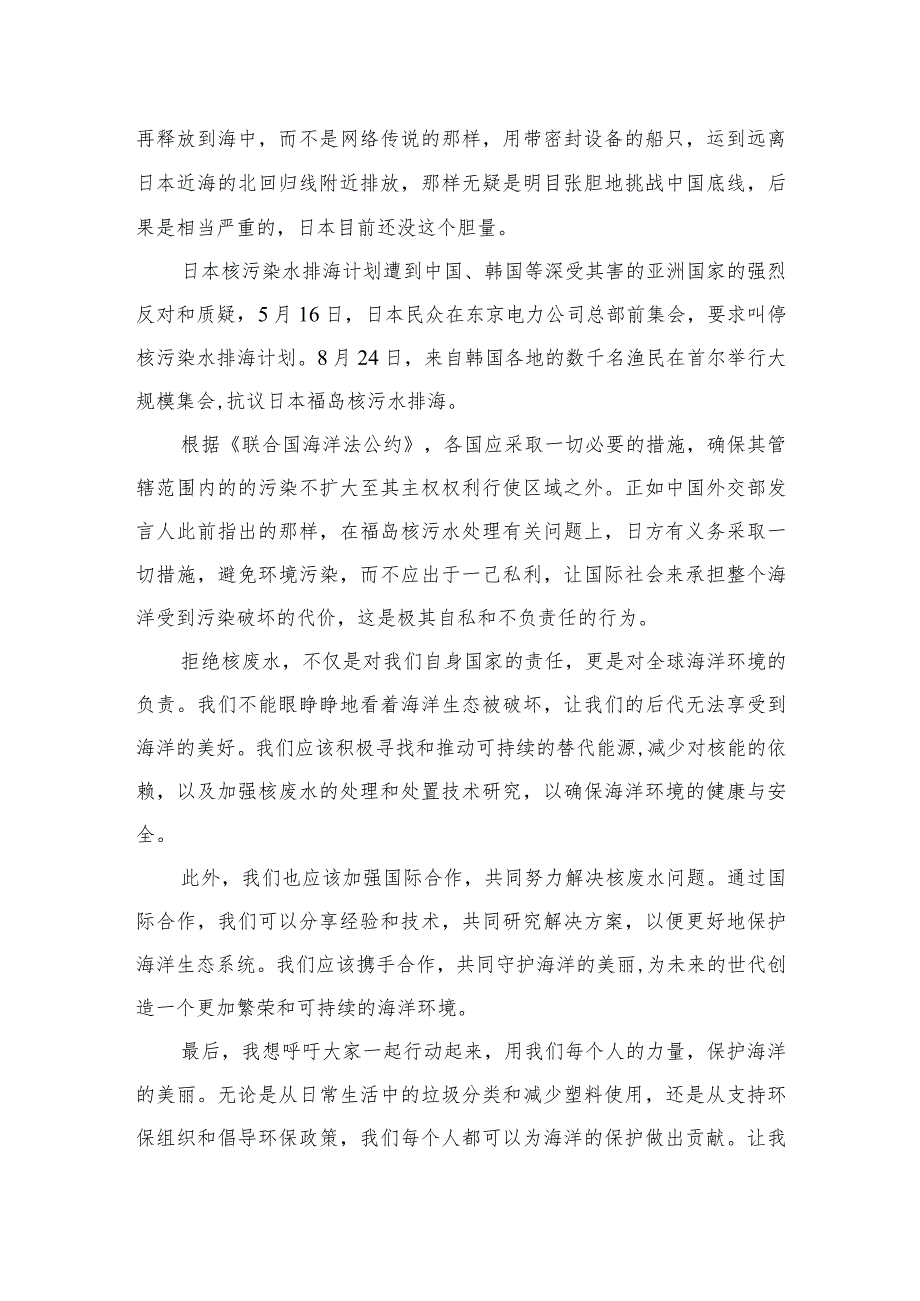 再释放到海中，而不是网络传说的那样，用带密封设备的船只，运到远离日本近海的北回归线附近排放，那样无疑是明目张胆地挑战中国底线，后果是相当严重的，日本目前还没这个胆量。

日本核污染水排海计划遭到中国、韩国等深受其害的亚洲国家的强烈反对和质疑，5月16日，日本民众在东京电力公司总部前集会，要求叫停核污染水排海计划。8月24日，来自韩国各地的数千名渔民在首尔举行大规模集会,抗议日本福岛核污水排海。

根据《联合国海洋法公约》，各国应采取一切必要的措施，确保其管辖范围内的的污染不扩大至其主权权利行使区域之外。正如中国外交部发言人此前指出的那样，在福岛核污水处理有关问题上，日方有义务采取一切措施，避免环境污染，而不应出于一己私利，让国际社会来承担整个海洋受到污染破坏的代价，这是极其自私和不负责任的行为。

拒绝核废水，不仅是对我们自身国家的责任，更是对全球海洋环境的负责。我们不能眼睁睁地看着海洋生态被破坏，让我们的后代无法享受到海洋的美好。我们应该积极寻找和推动可持续的替代能源,减少对核能的依赖，以及加强核废水的处理和处置技术研究，以确保海洋环境的健康与安全。

此外，我们也应该加强国际合作，共同努力解决核废水问题。通过国际合作，我们可以分享经验和技术，共同研究解决方案，以便更好地保护海洋生态系统。我们应该携手合作，共同守护海洋的美丽,为未来的世代创造一个更加繁荣和可持续的海洋环境。

最后，我想呼吁大家一起行动起来，用我们每个人的力量，保护海洋的美丽。无论是从日常生活中的垃圾分类和减少塑料使用，还是从支持环保组织和倡导环保政策，我们每个人都可以为海洋的保护做出贡献。让我